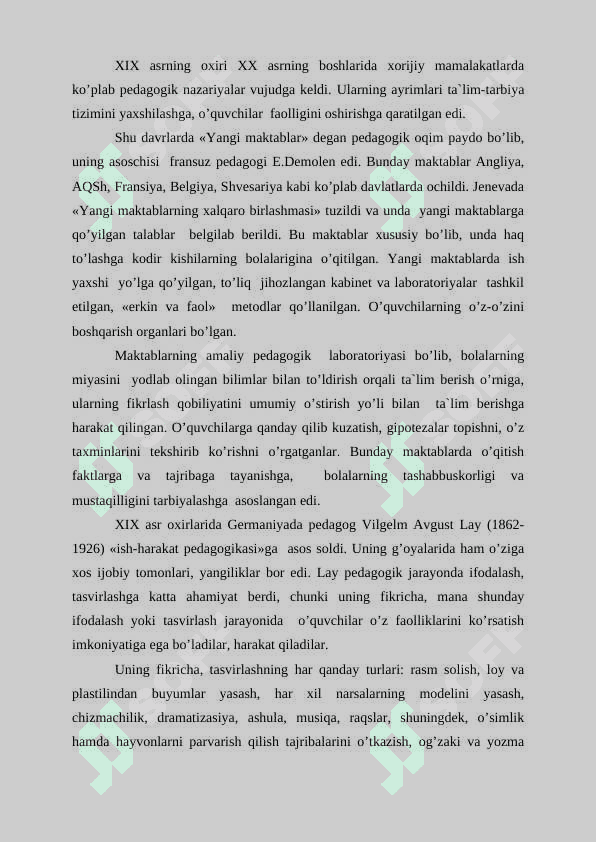 XIX asrning oxiri XX asrning boshlarida xorijiy mamalakatlarda ko’plab pedagogik nazariyalar vujudga keldi. Ularning ayrimlari ta`lim-tarbiya tizimini yaxshilashga, o’quvchilar faolligini oshirishga qaratilgan edi.

Shu davrlarda «Yangi maktablar» degan pedagogik oqim paydo bo’lib, uning asoschisi fransuz pedagogi E.Demolen edi. Bunday maktablar Angliya, AQSh, Fransiya, Belgiya, Shvesariya kabi ko’plab davlatlarda ochildi. Jenevada «Yangi maktablarning xalqaro birlashmasi» tuzildi va unda yangi maktablarga qo’yilgan talablar belgilab berildi. Bu maktablar xususiy bo’lib, unda haq to’lashga kodir kishilarning bolalarigina o’qitilgan. Yangi maktablarda ish yaxshi yo’lga qo’yilgan, to’liq jihozlangan kabinet va laboratoriyalar tashkil etilgan, «erkin va faol» metodlar qo’llanilgan. O’quvchilarning o’z-o’zini boshqarish organlari bo’lgan.

Maktablarning amaliy pedagogik laboratoriyasi bo’lib, bolalarning miyasini yodlab olingan bilimlar bilan to’ldirish orqali ta`lim berish o’rniga, ularning fikrlash qobiliyatini umumiy o’stirish yo’li bilan ta`lim berishga harakat qilingan. O’quvchilarga qanday qilib kuzatish, gipotezalar topishni, o’z taxminlarini tekshirib ko’rishni o’rgatganlar. Bunday maktablarda o’qitish faktlarga va tajribaga tayanishga, bolalarning tashabbuskorligi va mustaqilligini tarbiyalashga asoslangan edi.

XIX asr oxirlarida Germaniyada pedagog Vilgelm Avgust Lay (1862-1926) «ish-harakat pedagogikasi»ga asos soldi. Uning g’oyalarida ham o’ziga xos ijobiy tomonlari, yangiliklar bor edi. Lay pedagogik jarayonda ifodalash, tasvirlashga katta ahamiyat berdi, chunki uning fikricha, mana shunday ifodalash yoki tasvirlash jarayonida o’quvchilar o’z faolliklarini ko’rsatish imkoniyatiga ega bo’ladilar, harakat qiladilar.

Uning fikricha, tasvirlashning har qanday turlari: rasm solish, loy va plastilindan buyumlar yasash, har xil narsalarning modelini yasash, chizmachilik, dramatizasiya, ashula, musiqa, raqslar, shuningdek, o’simlik hamda hayvonlarni parvarish qilish tajribalarini o’tkazish, og’zaki va yozma